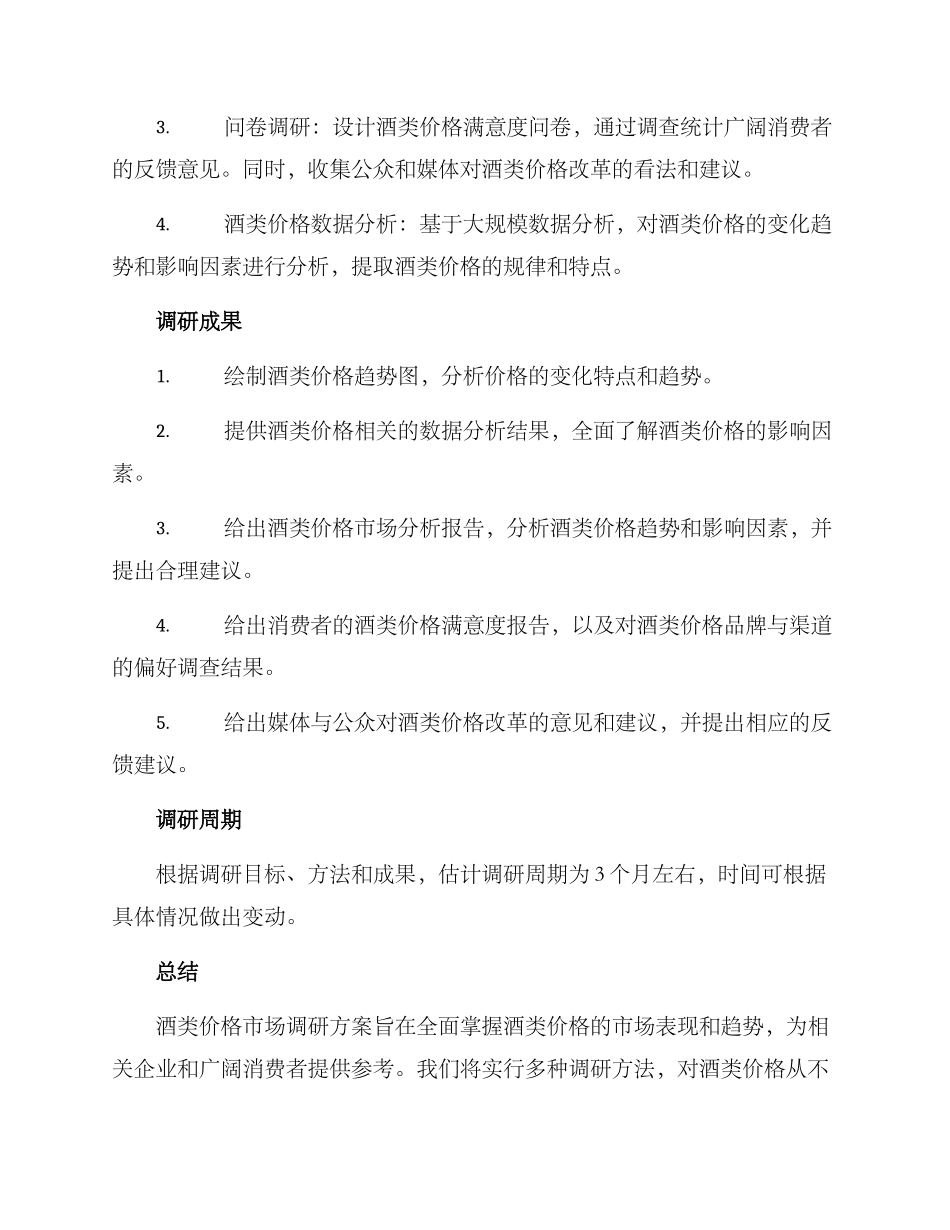 3. 问卷调研：设计酒类价格满意度问卷，通过调查统计广阔消费者的反馈意见。同时，收集公众和媒体对酒类价格改革的看法和建议。

4. 酒类价格数据分析：基于大规模数据分析，对酒类价格的变化趋势和影响因素进行分析，提取酒类价格的规律和特点。

调研成果

1. 绘制酒类价格趋势图，分析价格的变化特点和趋势。

2. 提供酒类价格相关的数据分析结果，全面了解酒类价格的影响因素。

3. 给出酒类价格市场分析报告，分析酒类价格趋势和影响因素，并提出合理建议。

4. 给出消费者的酒类价格满意度报告，以及对酒类价格品牌与渠道的偏好调查结果。

5. 给出媒体与公众对酒类价格改革的意见和建议，并提出相应的反馈建议。

调研周期

根据调研目标、方法和成果，估计调研周期为 3 个月左右，时间可根据具体情况做出变动。

总结

酒类价格市场调研方案旨在全面掌握酒类价格的市场表现和趋势，为相关企业和广阔消费者提供参考。我们将实行多种调研方法，对酒类价格从不